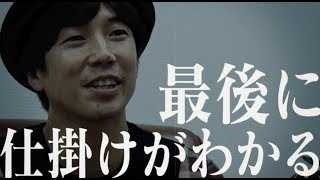 最後に
仕掛けがわかる